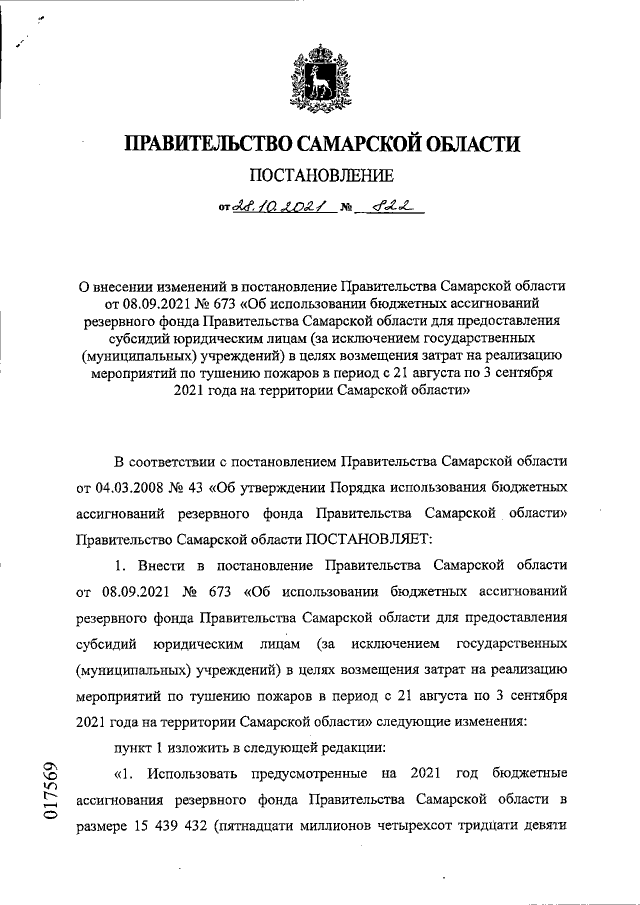 ПРАВИТЕЛЬСТВО САМАРСКОЙ ОБЛАСТИ

ПОСТАНОВЛЕНИЕ

от 28.10.2021 № 822

О внесении изменений в постановление Правительства Самарской области от 08.09.2021 № 673 «Об использовании бюджетных ассигнований резервного фонда Правительства Самарской области для предоставления субсидий юридическим лицам (за исключением государственных (муниципальных) учреждений) в целях возмещения затрат на реализацию мероприятий по тушению пожаров в период с 21 августа по 3 сентября 2021 года на территории Самарской области»

В соответствии с постановлением Правительства Самарской области от 04.03.2008 № 43 «Об утверждении Порядка использования бюджетных ассигнований резервного фонда Правительства Самарской области» Правительство Самарской области ПОСТАНОВЛЯЕТ:

1. Внести в постановление Правительства Самарской области от 08.09.2021 № 673 «Об использовании бюджетных ассигнований резервного фонда Правительства Самарской области для предоставления субсидий юридическим лицам (за исключением государственных (муниципальных) учреждений) в целях возмещения затрат на реализацию мероприятий по тушению пожаров в период с 21 августа по 3 сентября 2021 года на территории Самарской области» следующие изменения:

пункт 1 изложить в следующей редакции:

«1. Использовать предусмотренные на 2021 год бюджетные ассигнования резервного фонда Правительства Самарской области в размере 15 439 432 (пятнадцати миллионов четырехсот тридцати девяти

017569